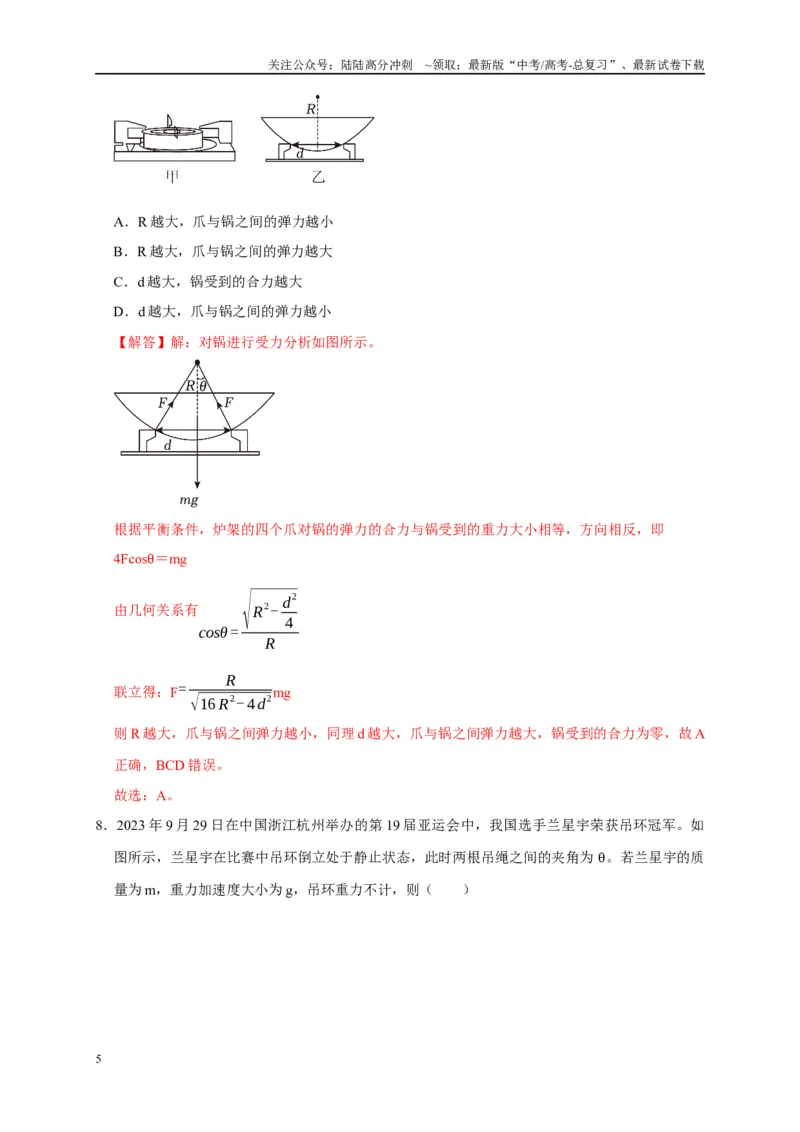 关注公众号：陆陆高分冲刺 ~领取：最新版“中考/高考-总复习”、最新试卷下载

R
d
甲 乙

A．R越大，爪与锅之间的弹力越小

B．R越大，爪与锅之间的弹力越大

C．d越大，锅受到的合力越大

D．d越大，爪与锅之间的弹力越小

【解答】解：对锅进行受力分析如图所示。

R θ
F F
d
mg

根据平衡条件，炉架的四个爪对锅的弹力的合力与锅受到的重力大小相等，方向相反，即4Fcosθ＝mg

由几何关系有 $cos\theta=\frac{\sqrt{R^2-\frac{d^2}{4}}}{R}$

联立得：F=$\frac{R}{\sqrt{16R^2-4d^2}}$mg

则R越大，爪与锅之间弹力越小，同理d越大，爪与锅之间弹力越大，锅受到的合力为零，故A正确，BCD错误。

故选：A。

8．2023年9月29日在中国浙江杭州举办的第19届亚运会中，我国选手兰星宇荣获吊环冠军。如图所示，兰星宇在比赛中吊环倒立处于静止状态，此时两根吊绳之间的夹角为θ。若兰星宇的质量为m，重力加速度大小为g，吊环重力不计，则（ ）

5